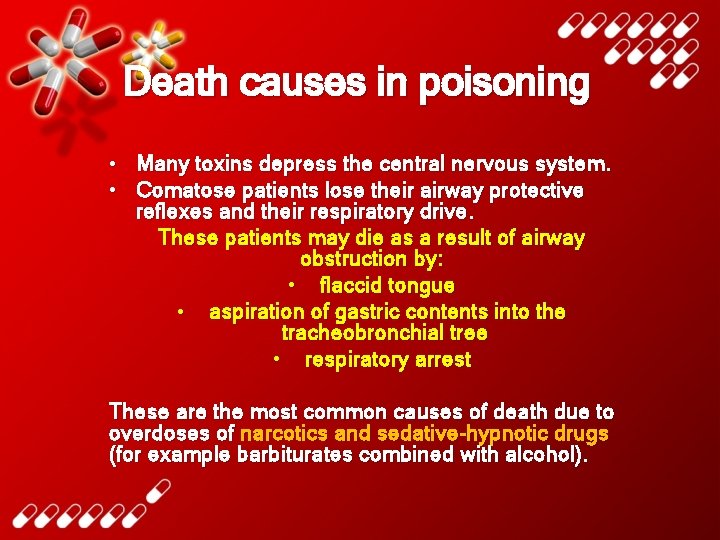 Death causes in poisoning

• Many toxins depress the central nervous system.
• Comatose patients lose their airway protective reflexes and their respiratory drive.

These patients may die as a result of airway obstruction by:

• flaccid tongue
• aspiration of gastric contents into the tracheobronchial tree
• respiratory arrest

These are the most common causes of death due to overdoses of narcotics and sedative-hypnotic drugs (for example barbiturates combined with alcohol).